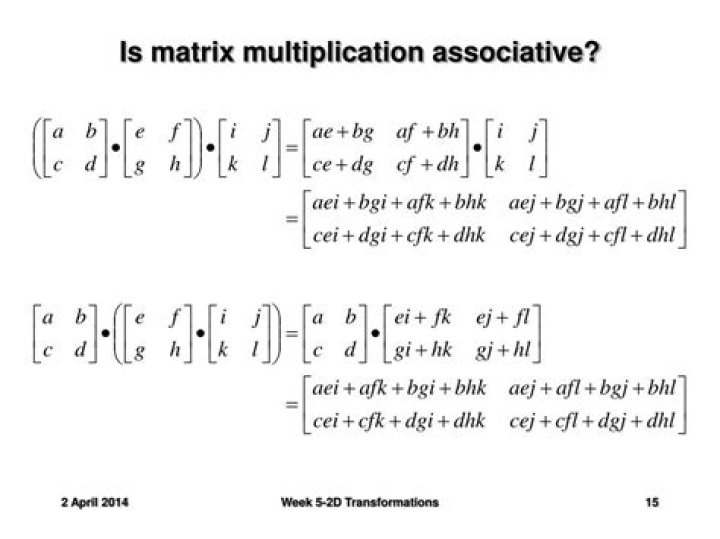 Is matrix multiplication associative?

$\left(\begin{bmatrix} a & b \\ c & d \end{bmatrix} \bullet \begin{bmatrix} e & f \\ g & h \end{bmatrix}\right) \bullet \begin{bmatrix} i & j \\ k & l \end{bmatrix} = \begin{bmatrix} ae+bg & af+bh \\ ce+dg & cf+dh \end{bmatrix} \bullet \begin{bmatrix} i & j \\ k & l \end{bmatrix}$

$= \begin{bmatrix} aei+bgi+afk+bhk & aej+bgj+afl+bhl \\ cei+dgi+cfk+dhk & cej+dgj+cfl+dhl \end{bmatrix}$

$\begin{bmatrix} a & b \\ c & d \end{bmatrix} \bullet \left(\begin{bmatrix} e & f \\ g & h \end{bmatrix} \bullet \begin{bmatrix} i & j \\ k & l \end{bmatrix}\right) = \begin{bmatrix} a & b \\ c & d \end{bmatrix} \bullet \begin{bmatrix} ei+fk & ej+fl \\ gi+hk & gj+hl \end{bmatrix}$

$= \begin{bmatrix} aei+afk+bgi+bhk & aej+afl+bgj+bhl \\ cei+cfk+dgi+dhk & cej+cfl+dgj+dhl \end{bmatrix}$

2 April 2014

Week 5-2D Transformations

15